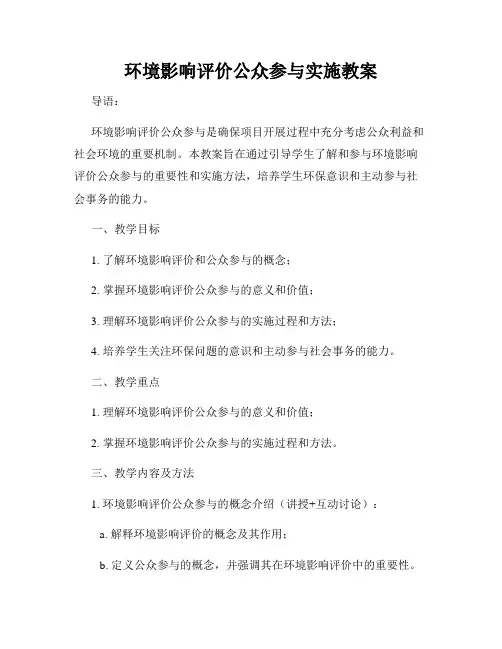 环境影响评价公众参与实施教案

导语：

环境影响评价公众参与是确保项目开展过程中充分考虑公众利益和社会环境的重要机制。本教案旨在通过引导学生了解和参与环境影响评价公众参与的重要性和实施方法，培养学生环保意识和主动参与社会事务的能力。

一、教学目标

1. 了解环境影响评价和公众参与的概念；

2. 掌握环境影响评价公众参与的意义和价值；

3. 理解环境影响评价公众参与的实施过程和方法；

4. 培养学生关注环保问题的意识和主动参与社会事务的能力。

二、教学重点

1. 理解环境影响评价公众参与的意义和价值；

2. 掌握环境影响评价公众参与的实施过程和方法。

三、教学内容及方法

1. 环境影响评价公众参与的概念介绍（讲授+互动讨论）：

a. 解释环境影响评价的概念及其作用；

b. 定义公众参与的概念，并强调其在环境影响评价中的重要性。